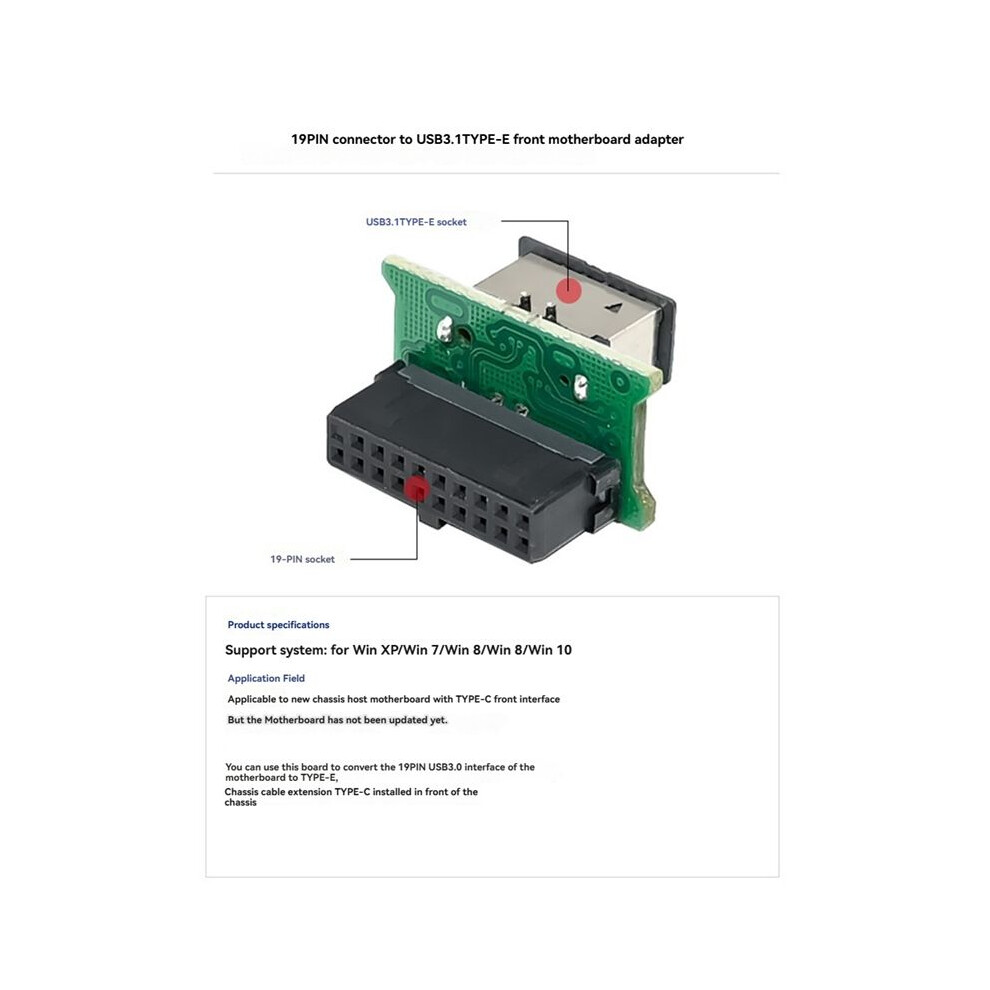 19PIN connector to USB3.1TYPE-E front motherboard adapter

USB3.1TYPE-E socket

19-PIN socket

Product specifications

Support system: for Win XP/Win 7/Win 8/Win 8/Win 10

Application Field

Applicable to new chassis host motherboard with TYPE-C front interface

But the Motherboard has not been updated yet.

You can use this board to convert the 19PIN USB3.0 interface of the motherboard to TYPE-E,

Chassis cable extension TYPE-C installed in front of the chassis